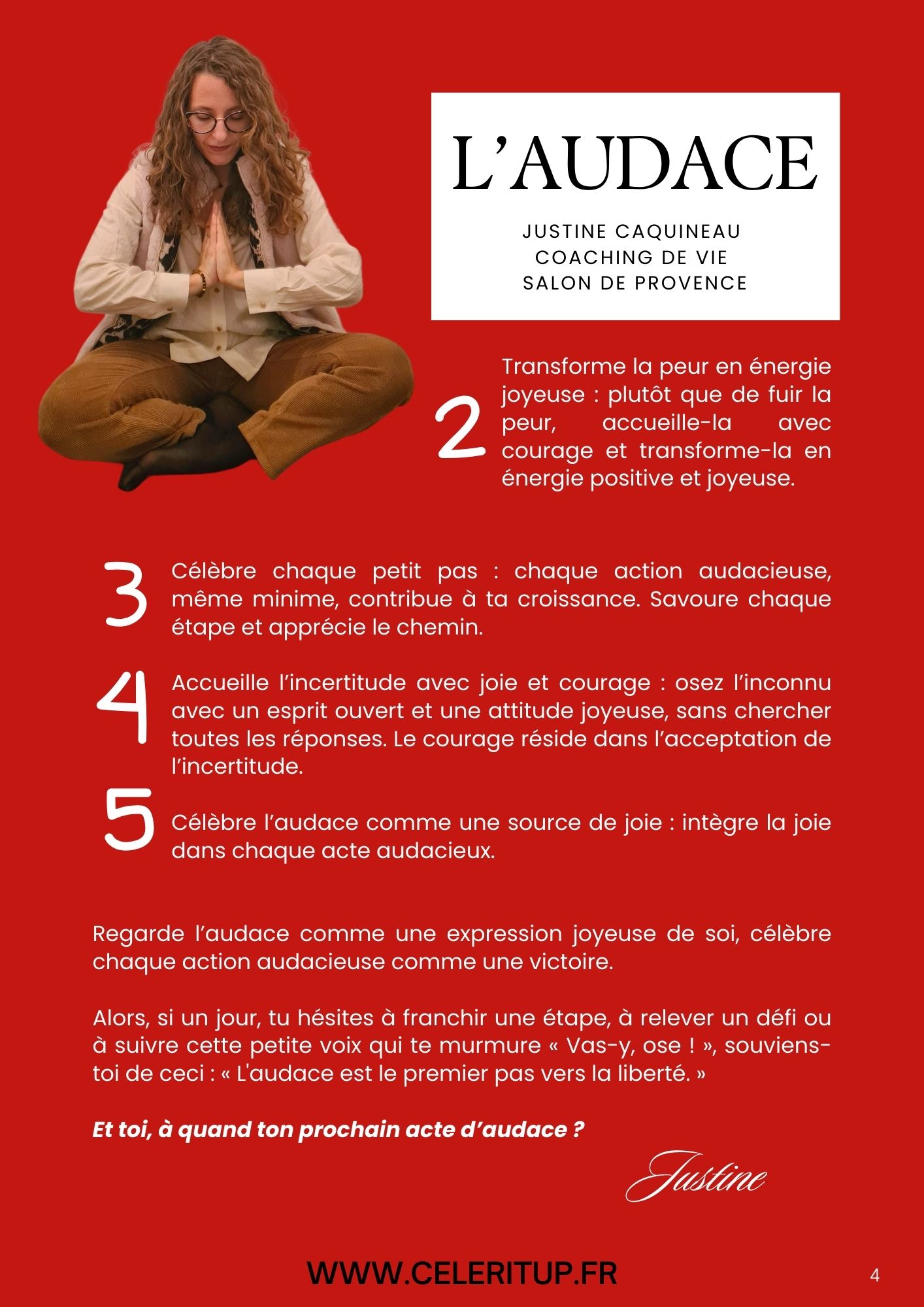 L'AUDACE

JUSTINE CAQUINEAU
COACHING DE VIE
SALON DE PROVENCE

2

Transforme la peur en énergie joyeuse : plutôt que de fuir la peur, accueille-la avec courage et transforme-la en énergie positive et joyeuse.

3

Célèbre chaque petit pas : chaque action audacieuse, même minime, contribue à ta croissance. Savoure chaque étape et apprécie le chemin.

4

Accueille l'incertitude avec joie et courage : osez l'inconnu avec un esprit ouvert et une attitude joyeuse, sans chercher toutes les réponses. Le courage réside dans l'acceptation de l'incertitude.

5

Célèbre l'audace comme une source de joie : intègre la joie dans chaque acte audacieux.

Regarde l'audace comme une expression joyeuse de soi, célèbre chaque action audacieuse comme une victoire.

Alors, si un jour, tu hésites à franchir une étape, à relever un défi ou à suivre cette petite voix qui te murmure « Vas-y, ose ! », souviens-toi de ceci : « L'audace est le premier pas vers la liberté. »

Et toi, à quand ton prochain acte d'audace ?

Justine

WWW.CELERITUP.FR

4